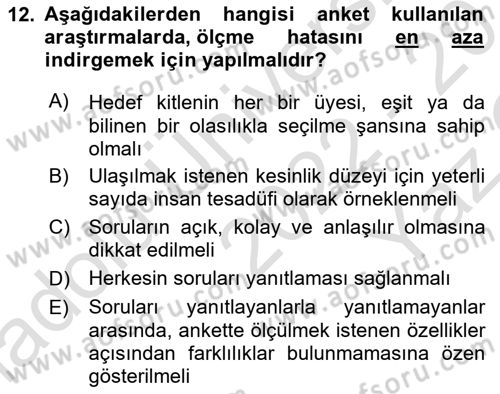 12. Aşağıdakilerden hangisi anket kullanılan araştırmalarda, ölçme hatasını en aza indirgemek için yapılmalıdır?

A) Hedef kitlenin her bir üyesi, eşit ya da bilinen bir olasılıkla seçilme şansına sahip olmalı
B) Ulaşılmak istenen kesinlik düzeyi için yeterli sayıda insan tesadüfi olarak örneklenmeli
C) Soruların açık, kolay ve anlaşılır olmasına dikkat edilmeli
D) Herkesin soruları yanıtlaması sağlanmalı
E) Soruları yanıtlayanlarla yanıtlamayanlar arasında, ankette ölçülmek istenen özellikler açısından farklılıklar bulunmamasına özen gösterilmeli

www.aofsoru.com